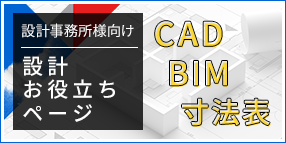 設計事務所様向け

設計
お役立ち
ページ

CAD
BIM
寸法表